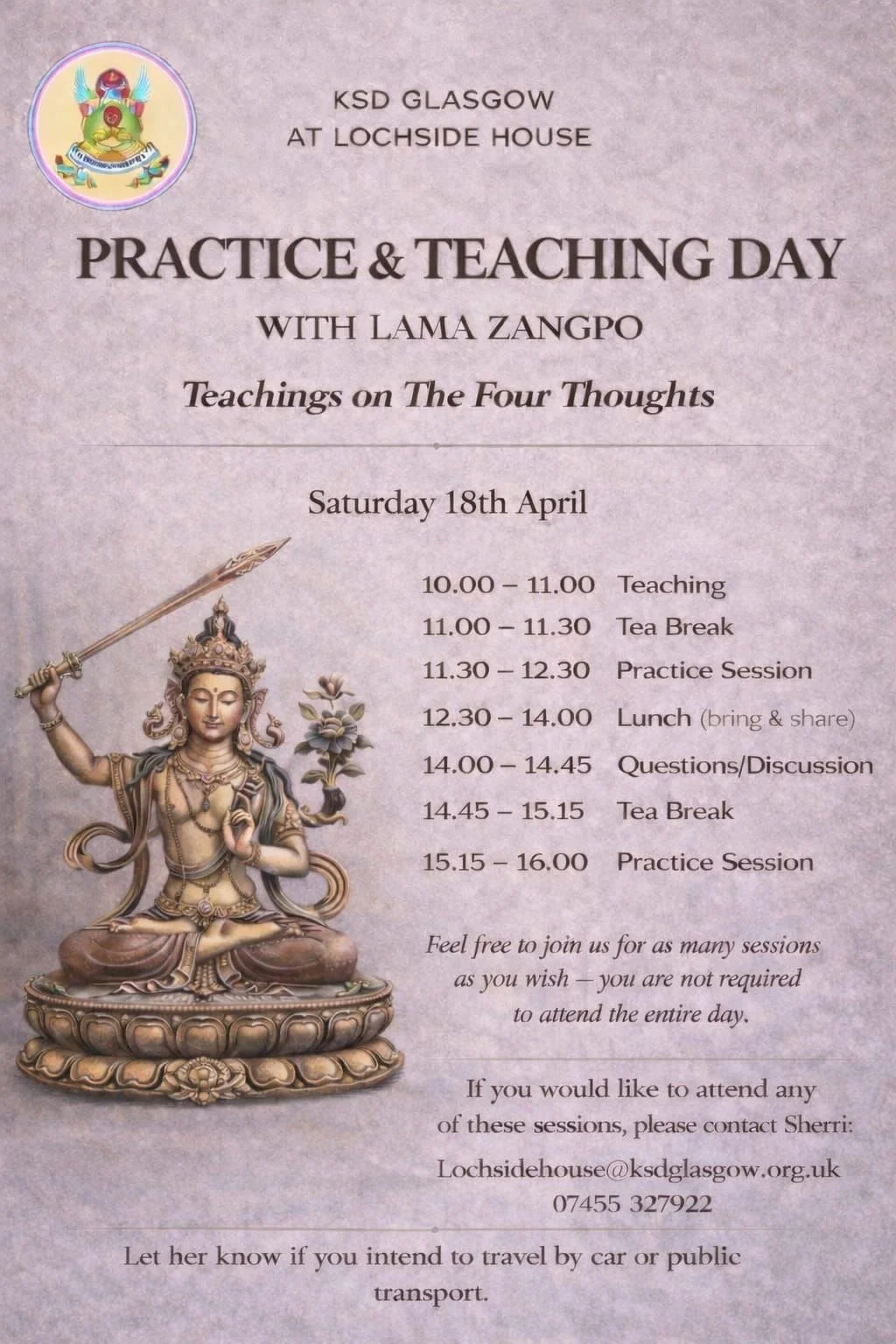 KSD GLASGOW
AT LOCHSIDE HOUSE

PRACTICE & TEACHING DAY

WITH LAMA ZANGPO

Teachings on The Four Thoughts

Saturday 18th April

10.00 – 11.00 Teaching
11.00 – 11.30 Tea Break
11.30 – 12.30 Practice Session
12.30 – 14.00 Lunch (bring & share)
14.00 – 14.45 Questions/Discussion
14.45 – 15.15 Tea Break
15.15 – 16.00 Practice Session

Feel free to join us for as many sessions as you wish – you are not required to attend the entire day.

If you would like to attend any of these sessions, please contact Sherri:

Lochsidehouse@ksdglasgow.org.uk
07455 327922

Let her know if you intend to travel by car or public transport.